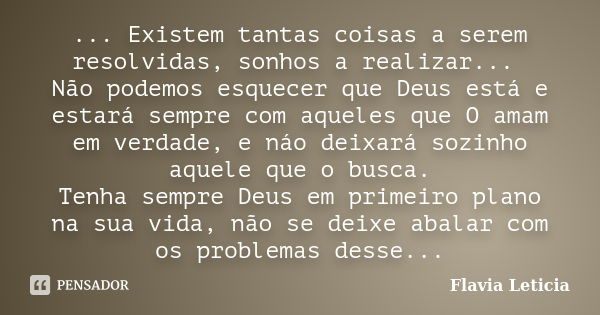 ... Existem tantas coisas a serem resolvidas, sonhos a realizar...
Não podemos esquecer que Deus está e estará sempre com aqueles que O amam em verdade, e náo deixará sozinho aquele que o busca.
Tenha sempre Deus em primeiro plano na sua vida, não se deixe abalar com os problemas desse...

PENSADOR

Flavia Leticia